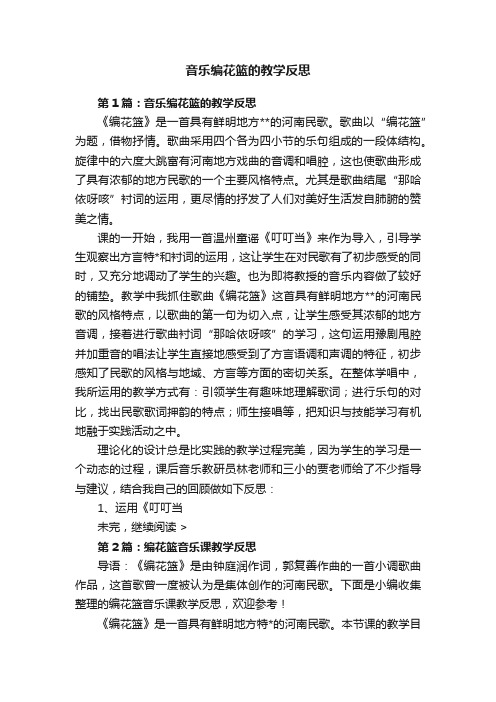 音乐编花篮的教学反思

第1篇：音乐编花篮的教学反思

《编花篮》是一首具有鲜明地方**的河南民歌。歌曲以“编花篮”为题，借物抒情。歌曲采用四个各为四小节的乐句组成的一段体结构。旋律中的六度大跳富有河南地方戏曲的音调和唱腔，这也使歌曲形成了具有浓郁的地方民歌的一个主要风格特点。尤其是歌曲结尾“那哈依呀咳”衬词的运用，更尽情的抒发了人们对美好生活发自肺腑的赞美之情。

课的一开始，我用一首温州童谣《叮叮当》来作为导入，引导学生观察出方言特*和衬词的运用，这让学生在对民歌有了初步感受的同时，又充分地调动了学生的兴趣。也为即将教授的音乐内容做了较好的铺垫。教学中我抓住歌曲《编花篮》这首具有鲜明地方**的河南民歌的风格特点，以歌曲的第一句为切入点，让学生感受其浓郁的地方音调，接着进行歌曲衬词“那哈依呀咳”的学习，这句运用豫剧甩腔并加重音的唱法让学生直接地感受到了方言语调和声调的特征，初步感知了民歌的风格与地域、方言等方面的密切关系。在整体学唱中，我所运用的教学方式有：引领学生有趣味地理解歌词；进行乐句的对比，找出民歌歌词押韵的特点；师生接唱等，把知识与技能学习有机地融于实践活动之中。

理论化的设计总是比实践的教学过程完美，因为学生的学习是一个动态的过程，课后音乐教研员林老师和三小的贾老师给了不少指导与建议，结合我自己的回顾做如下反思：

1、运用《叮叮当

未完，继续阅读 >

第2篇：编花篮音乐课教学反思

导语：《编花篮》是由钟庭润作词，郭复善作曲的一首小调歌曲作品，这首歌曾一度被认为是集体创作的河南民歌。下面是小编收集整理的编花篮音乐课教学反思，欢迎参考！

《编花篮》是一首具有鲜明地方特*的河南民歌。本节课的教学目